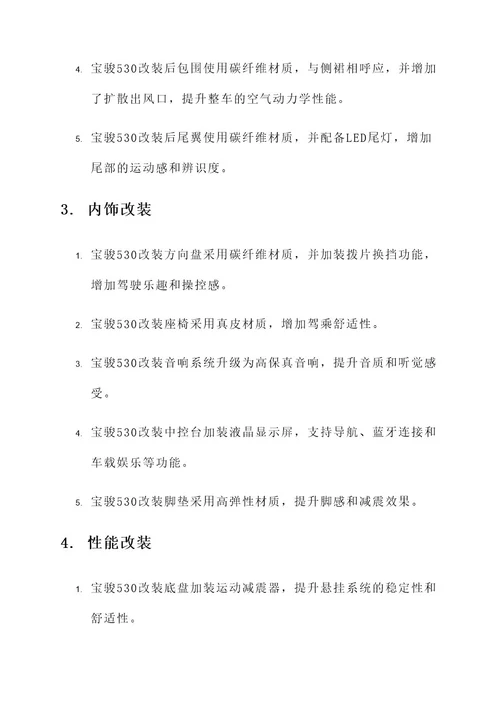 4. 宝骏530改装后包围使用碳纤维材质，与侧裙相呼应，并增加了扩散出风口，提升整车的空气动力学性能。

5. 宝骏530改装后尾翼使用碳纤维材质，并配备LED尾灯，增加尾部的运动感和辨识度。

3. 内饰改装

1. 宝骏530改装方向盘采用碳纤维材质，并加装拨片换挡功能，增加驾驶乐趣和操控感。

2. 宝骏530改装座椅采用真皮材质，增加驾乘舒适性。

3. 宝骏530改装音响系统升级为高保真音响，提升音质和听觉感受。

4. 宝骏530改装中控台加装液晶显示屏，支持导航、蓝牙连接和车载娱乐等功能。

5. 宝骏530改装脚垫采用高弹性材质，提升脚感和减震效果。

4. 性能改装

1. 宝骏530改装底盘加装运动减震器，提升悬挂系统的稳定性和舒适性。